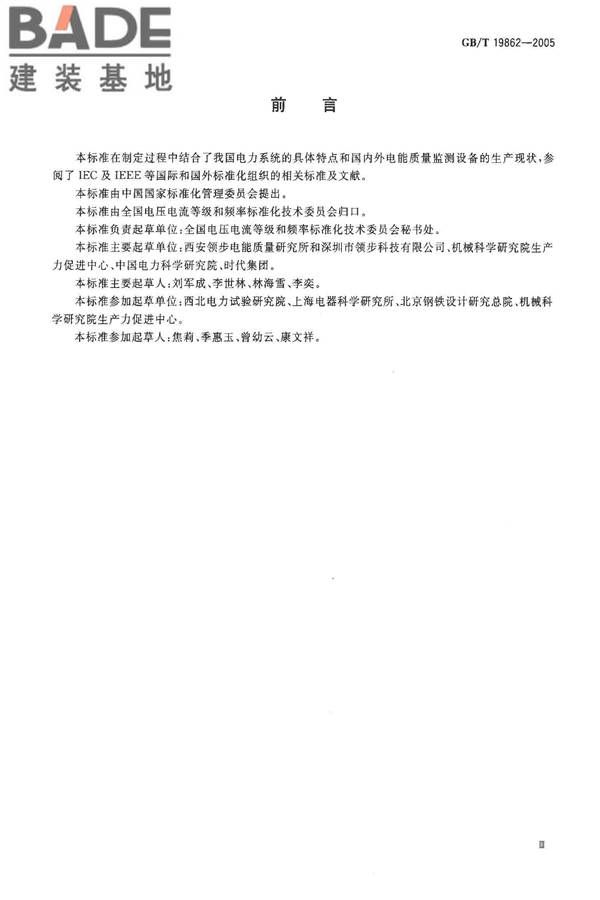 BADE
建装基地

GB/T 19862—2005

前　言

本标准在制定过程中结合了我国电力系统的具体特点和国内外电能质量监测设备的生产现状，参阅了 IEC 及 IEEE 等国际和国外标准化组织的相关标准及文献。

本标准由中国国家标准化管理委员会提出。

本标准由全国电压电流等级和频率标准化技术委员会归口。

本标准负责起草单位：全国电压电流等级和频率标准化技术委员会秘书处。

本标准主要起草单位：西安领步电能质量研究所和深圳市领步科技有限公司、机械科学研究院生产力促进中心、中国电力科学研究院、时代集团。

本标准主要起草人：刘军成、李世林、林海雪、李奕。

本标准参加起草单位：西北电力试验研究院、上海电器科学研究所、北京钢铁设计研究总院、机械科学研究院生产力促进中心。

本标准参加起草人：焦莉、季惠玉、曾幼云、康文祥。

Ⅲ